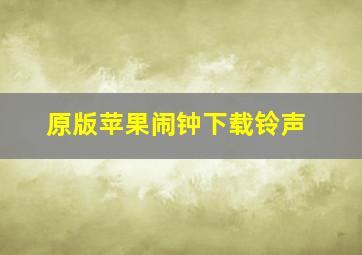 原版苹果闹钟下载铃声